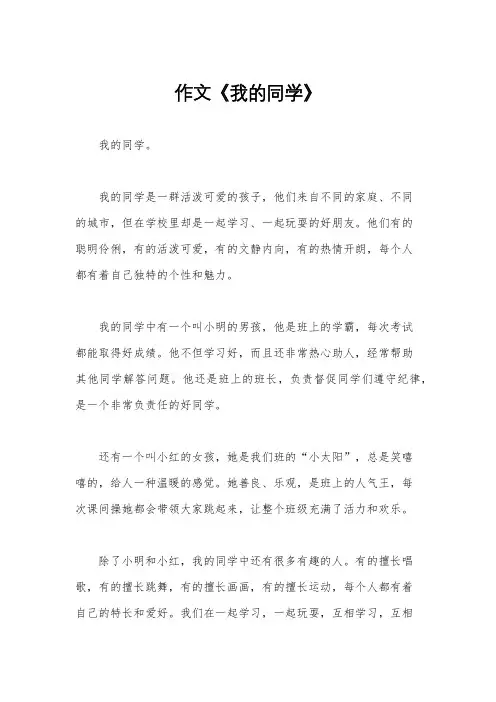 作文《我的同学》

我的同学。

我的同学是一群活泼可爱的孩子，他们来自不同的家庭、不同的城市，但在学校里却是一起学习、一起玩耍的好朋友。他们有的聪明伶俐，有的活泼可爱，有的文静内向，有的热情开朗，每个人都有着自己独特的个性和魅力。

我的同学中有一个叫小明的男孩，他是班上的学霸，每次考试都能取得好成绩。他不但学习好，而且还非常热心助人，经常帮助其他同学解答问题。他还是班上的班长，负责督促同学们遵守纪律，是一个非常负责任的好同学。

还有一个叫小红的女孩，她是我们班的“小太阳”，总是笑嘻嘻的，给人一种温暖的感觉。她善良、乐观，是班上的人气王，每次课间操她都会带领大家跳起来，让整个班级充满了活力和欢乐。

除了小明和小红，我的同学中还有很多有趣的人。有的擅长唱歌，有的擅长跳舞，有的擅长画画，有的擅长运动，每个人都有着自己的特长和爱好。我们在一起学习，一起玩耍，互相学习，互相